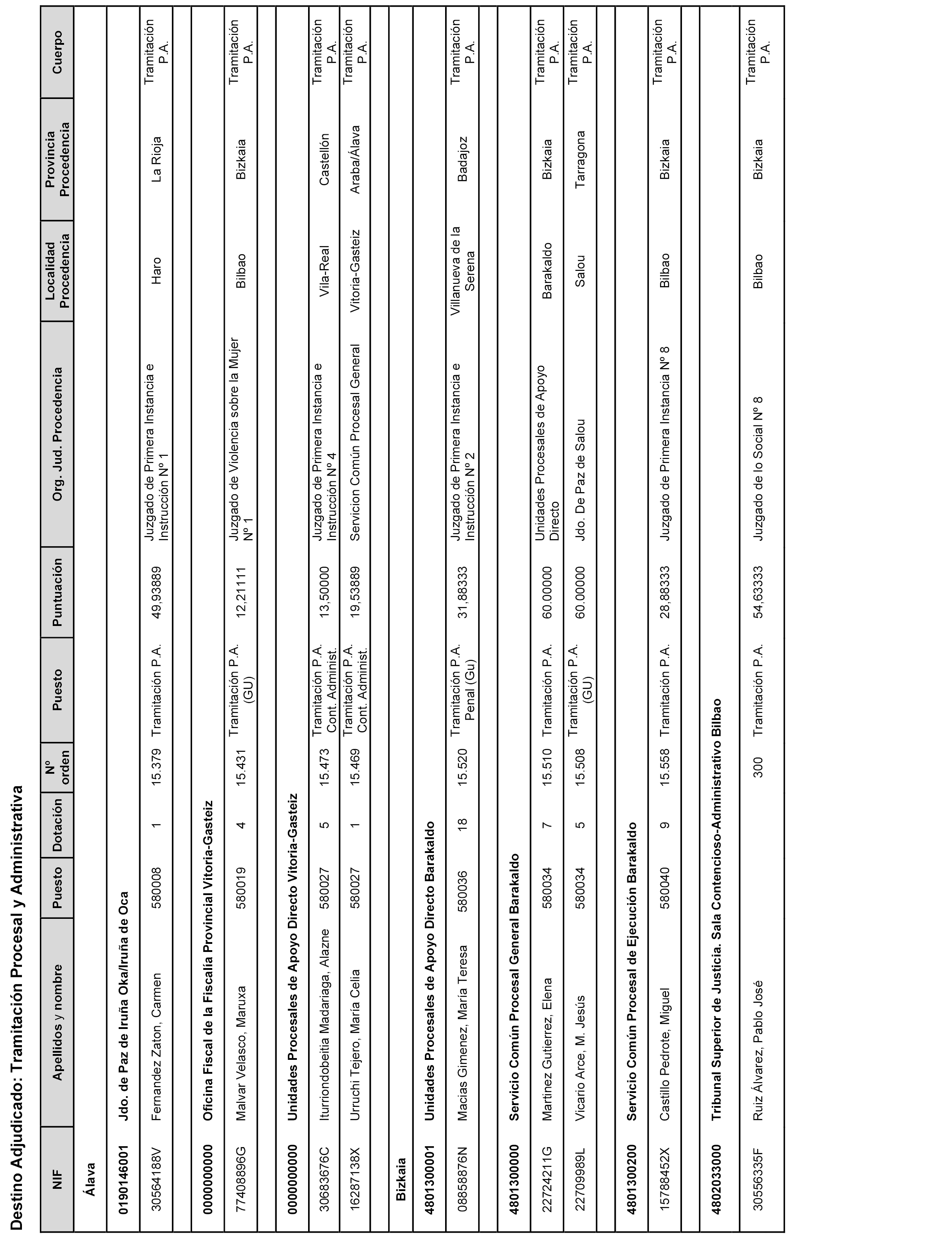 Destino Adjudicado: Tramitación Procesal y Administrativa

| NIF | Apellidos y nombre | Puesto | Dotación | Nº orden | Puesto | Puntuación | Org. Jud. Procedencia | Localidad Procedencia | Provincia Procedencia | Cuerpo |
|---|---|---|---|---|---|---|---|---|---|---|
| Álava | | | | | | | | | | |
| 0190146001 | Jdo. de Paz de Iruña Oka/Iruña de Oca | | | | | | | | | |
| 30564188V | Fernandez Zaton, Carmen | 580008 | 1 | 15.379 | Tramitación P.A. | 49,93889 | Juzgado de Primera Instancia e Instrucción Nº 1 | Haro | La Rioja | Tramitación P.A. |
| 0000000000 | Oficina Fiscal de la Fiscalía Provincial Vitoria-Gasteiz | | | | | | | | | |
| 77408896G | Malvar Velasco, Maruxa | 580019 | 4 | 15.431 | Tramitación P.A. (GU) | 12,21111 | Juzgado de Violencia sobre la Mujer Nº 1 | Bilbao | Bizkaia | Tramitación P.A. |
| 0000000000 | Unidades Procesales de Apoyo Directo Vitoria-Gasteiz | | | | | | | | | |
| 30683676C | Iturriondobeitia Madariaga, Alazne | 580027 | 5 | 15.473 | Tramitación P.A. Cont. Administ. | 13,50000 | Juzgado de Primera Instancia e Instrucción Nº 4 | Vila-Real | Castellón | Tramitación P.A. |
| 16287138X | Urruchi Tejero, María Celia | 580027 | 1 | 15.469 | Tramitación P.A. Cont. Administ. | 19,53889 | Servicion Común Procesal General | Vitoria-Gasteiz | Araba/Álava | Tramitación P.A. |
| Bizkaia | | | | | | | | | | |
| 4801300001 | Unidades Procesales de Apoyo Directo Barakaldo | | | | | | | | | |
| 08858876N | Macias Gimenez, María Teresa | 580036 | 18 | 15.520 | Tramitación P.A. Penal (Gu) | 31,88333 | Juzgado de Primera Instancia e Instrucción Nº 2 | Villanueva de la Serena | Badajoz | Tramitación P.A. |
| 4801300000 | Servicio Común Procesal General Barakaldo | | | | | | | | | |
| 22724211G | Martinez Gutierrez, Elena | 580034 | 7 | 15.510 | Tramitación P.A. | 60.00000 | Unidades Procesales de Apoyo Directo | Barakaldo | Bizkaia | Tramitación P.A. |
| 22709989L | Vicario Arce, M. Jesús | 580034 | 5 | 15.508 | Tramitación P.A. (GU) | 60.00000 | Jdo. De Paz de Salou | Salou | Tarragona | Tramitación P.A. |
| 4801300200 | Servicio Común Procesal de Ejecución Barakaldo | | | | | | | | | |
| 15788452X | Castillo Pedrote, Miguel | 580040 | 9 | 15.558 | Tramitación P.A. | 28,88333 | Juzgado de Primera Instancia Nº 8 | Bilbao | Bizkaia | Tramitación P.A. |
| 4802033000 | Tribunal Superior de Justicia. Sala Contencioso-Administrativo Bilbao | | | | | | | | | |
| 30556335F | Ruiz Álvarez, Pablo José | | | 300 | Tramitación P.A. | 54,63333 | Juzgado de lo Social Nº 8 | Bilbao | Bizkaia | Tramitación P.A. |